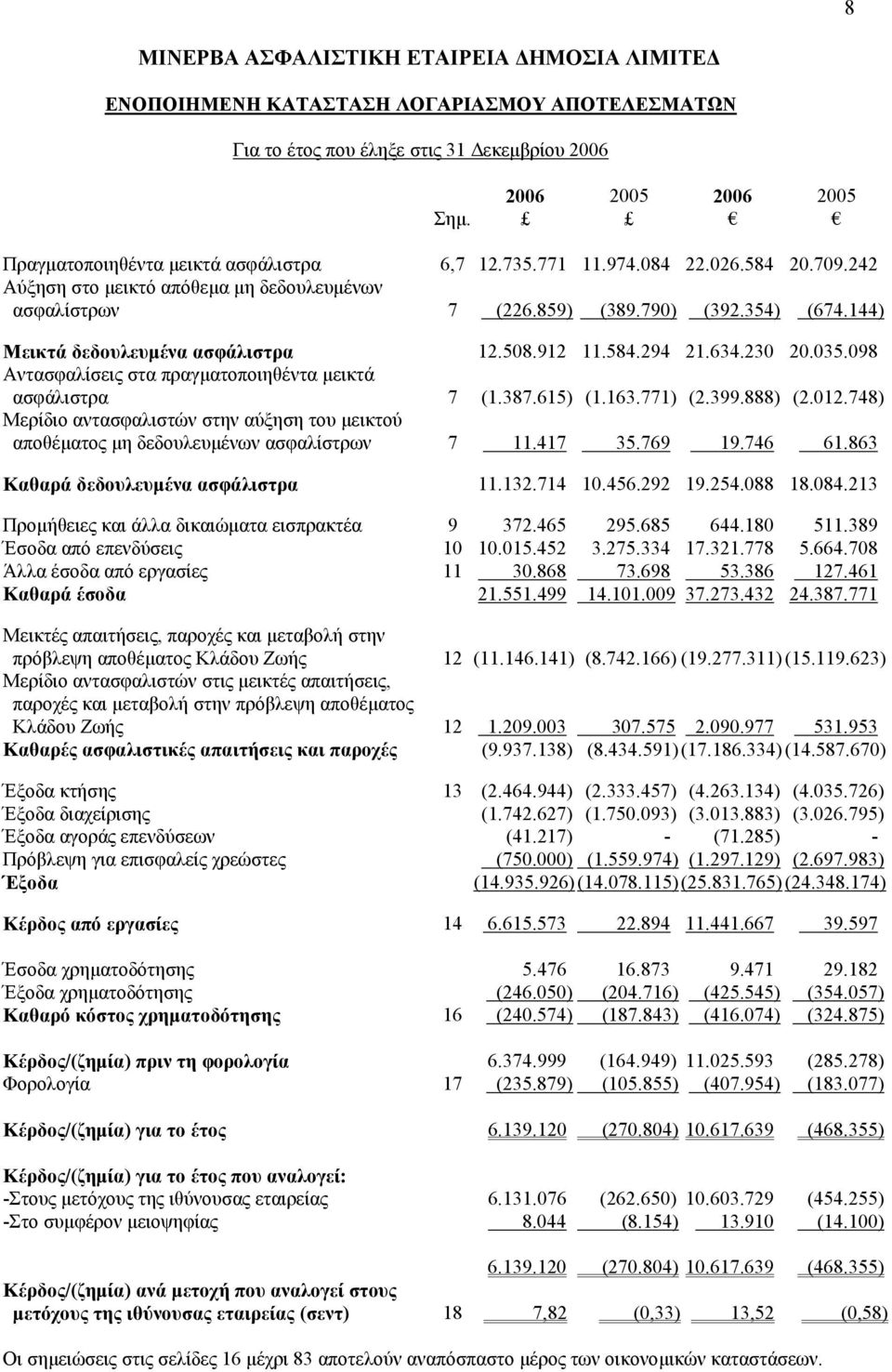 8

ΜΙΝΕΡΒΑ ΑΣΦΑΛΙΣΤΙΚΗ ΕΤΑΙΡΕΙΑ ΔΗΜΟΣΙΑ ΛΙΜΙΤΕΔ

ΕΝΟΠΟΙΗΜΕΝΗ ΚΑΤΑΣΤΑΣΗ ΛΟΓΑΡΙΑΣΜΟΥ ΑΠΟΤΕΛΕΣΜΑΤΩΝ

Για το έτος που έληξε στις 31 Δεκεμβρίου 2006

| | Σημ. | 2006 £ | 2005 £ | 2006 € | 2005 € |
|---|---|---|---|---|---|
| Πραγματοποιηθέντα μεικτά ασφάλιστρα | 6,7 | 12.735.771 | 11.974.084 | 22.026.584 | 20.709.242 |
| Αύξηση στο μεικτό απόθεμα μη δεδουλευμένων ασφαλίστρων | 7 | (226.859) | (389.790) | (392.354) | (674.144) |
| Μεικτά δεδουλευμένα ασφάλιστρα | | 12.508.912 | 11.584.294 | 21.634.230 | 20.035.098 |
| Αντασφαλίσεις στα πραγματοποιηθέντα μεικτά ασφάλιστρα | 7 | (1.387.615) | (1.163.771) | (2.399.888) | (2.012.748) |
| Μερίδιο αντασφαλιστών στην αύξηση του μεικτού αποθέματος μη δεδουλευμένων ασφαλίστρων | 7 | 11.417 | 35.769 | 19.746 | 61.863 |
| Καθαρά δεδουλευμένα ασφάλιστρα | | 11.132.714 | 10.456.292 | 19.254.088 | 18.084.213 |
| Προμήθειες και άλλα δικαιώματα εισπρακτέα | 9 | 372.465 | 295.685 | 644.180 | 511.389 |
| Έσοδα από επενδύσεις | 10 | 10.015.452 | 3.275.334 | 17.321.778 | 5.664.708 |
| Άλλα έσοδα από εργασίες | 11 | 30.868 | 73.698 | 53.386 | 127.461 |
| Καθαρά έσοδα | | 21.551.499 | 14.101.009 | 37.273.432 | 24.387.771 |
| Μεικτές απαιτήσεις, παροχές και μεταβολή στην πρόβλεψη αποθέματος Κλάδου Ζωής | 12 | (11.146.141) | (8.742.166) | (19.277.311) | (15.119.623) |
| Μερίδιο αντασφαλιστών στις μεικτές απαιτήσεις, παροχές και μεταβολή στην πρόβλεψη αποθέματος Κλάδου Ζωής | 12 | 1.209.003 | 307.575 | 2.090.977 | 531.953 |
| Καθαρές ασφαλιστικές απαιτήσεις και παροχές | | (9.937.138) | (8.434.591) | (17.186.334) | (14.587.670) |
| Έξοδα κτήσης | 13 | (2.464.944) | (2.333.457) | (4.263.134) | (4.035.726) |
| Έξοδα διαχείρισης | | (1.742.627) | (1.750.093) | (3.013.883) | (3.026.795) |
| Έξοδα αγοράς επενδύσεων | | (41.217) | - | (71.285) | - |
| Πρόβλεψη για επισφαλείς χρεώστες | | (750.000) | (1.559.974) | (1.297.129) | (2.697.983) |
| Έξοδα | | (14.935.926) | (14.078.115) | (25.831.765) | (24.348.174) |
| Κέρδος από εργασίες | 14 | 6.615.573 | 22.894 | 11.441.667 | 39.597 |
| Έσοδα χρηματοδότησης | | 5.476 | 16.873 | 9.471 | 29.182 |
| Έξοδα χρηματοδότησης | | (246.050) | (204.716) | (425.545) | (354.057) |
| Καθαρό κόστος χρηματοδότησης | 16 | (240.574) | (187.843) | (416.074) | (324.875) |
| Κέρδος/(ζημία) πριν τη φορολογία | | 6.374.999 | (164.949) | 11.025.593 | (285.278) |
| Φορολογία | 17 | (235.879) | (105.855) | (407.954) | (183.077) |
| Κέρδος/(ζημία) για το έτος | | 6.139.120 | (270.804) | 10.617.639 | (468.355) |
| Κέρδος/(ζημία) για το έτος που αναλογεί: | | | | | |
| -Στους μετόχους της ιθύνουσας εταιρείας | | 6.131.076 | (262.650) | 10.603.729 | (454.255) |
| -Στο συμφέρον μειοψηφίας | | 8.044 | (8.154) | 13.910 | (14.100) |
| | | 6.139.120 | (270.804) | 10.617.639 | (468.355) |
| Κέρδος/(ζημία) ανά μετοχή που αναλογεί στους μετόχους της ιθύνουσας εταιρείας (σεντ) | 18 | 7,82 | (0,33) | 13,52 | (0,58) |

Οι σημειώσεις στις σελίδες 16 μέχρι 83 αποτελούν αναπόσπαστο μέρος των οικονομικών καταστάσεων.